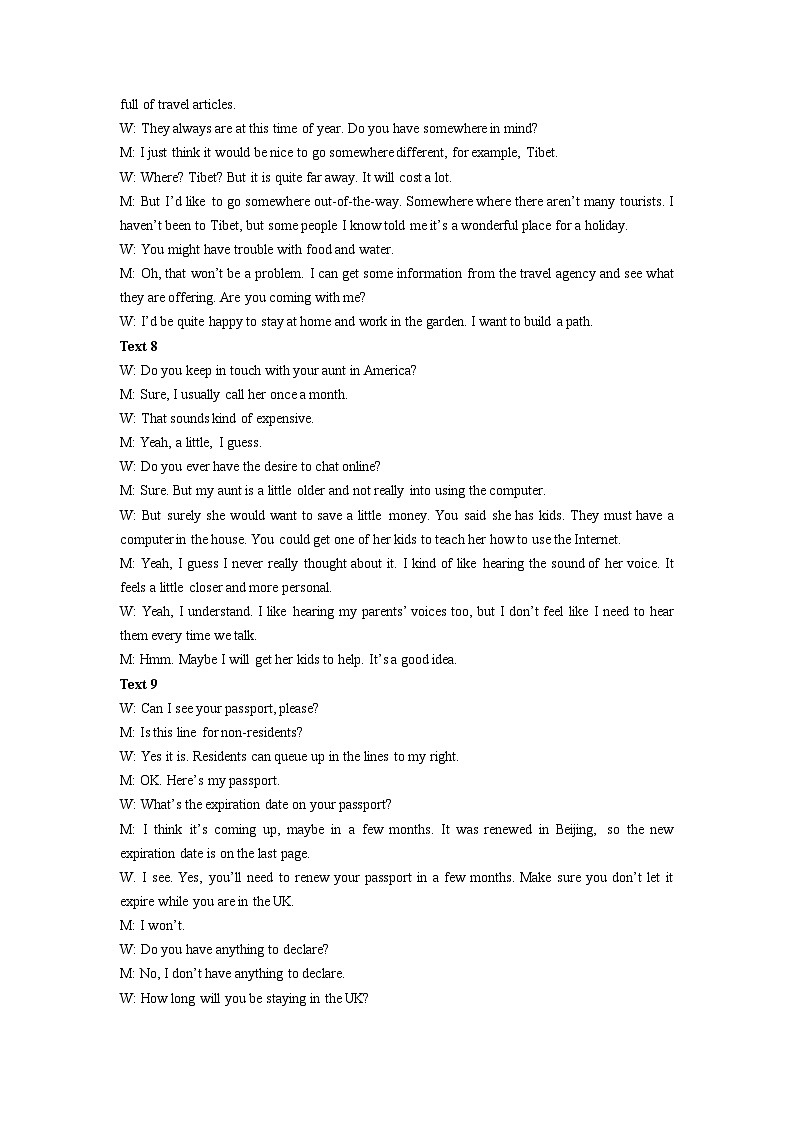 full of travel articles.
W: They always are at this time of year. Do you have somewhere in mind?
M: I just think it would be nice to go somewhere different, for example, Tibet.
W: Where? Tibet? But it is quite far away. It will cost a lot.
M: But I'd like to go somewhere out-of-the-way. Somewhere where there aren't many tourists. I haven't been to Tibet, but some people I know told me it's a wonderful place for a holiday.
W: You might have trouble with food and water.
M: Oh, that won't be a problem. I can get some information from the travel agency and see what they are offering. Are you coming with me?
W: I'd be quite happy to stay at home and work in the garden. I want to build a path.
Text 8
W: Do you keep in touch with your aunt in America?
M: Sure, I usually call her once a month.
W: That sounds kind of expensive.
M: Yeah, a little, I guess.
W: Do you ever have the desire to chat online?
M: Sure. But my aunt is a little older and not really into using the computer.
W: But surely she would want to save a little money. You said she has kids. They must have a computer in the house. You could get one of her kids to teach her how to use the Internet.
M: Yeah, I guess I never really thought about it. I kind of like hearing the sound of her voice. It feels a little closer and more personal.
W: Yeah, I understand. I like hearing my parents' voices too, but I don't feel like I need to hear them every time we talk.
M: Hmm. Maybe I will get her kids to help. It's a good idea.
Text 9
W: Can I see your passport, please?
M: Is this line for non-residents?
W: Yes it is. Residents can queue up in the lines to my right.
M: OK. Here's my passport.
W: What's the expiration date on your passport?
M: I think it's coming up, maybe in a few months. It was renewed in Beijing, so the new expiration date is on the last page.
W. I see. Yes, you'll need to renew your passport in a few months. Make sure you don't let it expire while you are in the UK.
M: I won't.
W: Do you have anything to declare?
M: No, I don't have anything to declare.
W: How long will you be staying in the UK?